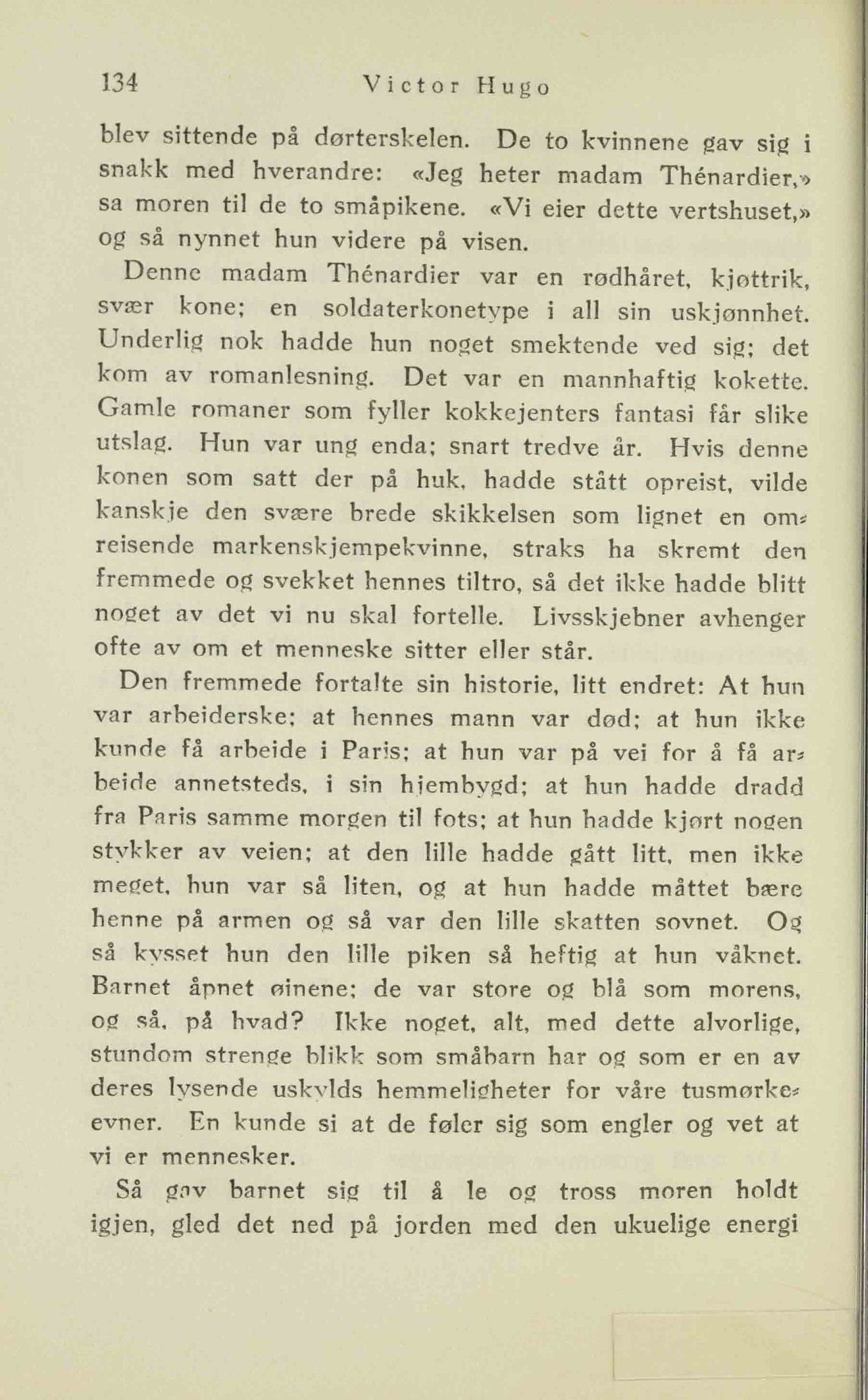 134 Victor Hugo

blev sittende på dørterskelen. De to kvinnene gav sig i snakk med hverandre: «Jeg heter madam Thénardier,» sa moren til de to småpikene. «Vi eier dette vertshuset,» og så nynnet hun videre på visen.

Denne madam Thénardier var en rødhåret, kjøttrik, svær kone; en soldaterkonetype i all sin uskjønnhet. Underlig nok hadde hun noget smektende ved sig; det kom av romanlesning. Det var en mannhaftig kokette. Gamle romaner som fyller kokkejenters fantasi får slike utslag. Hun var ung enda; snart tredve år. Hvis denne konen som satt der på huk, hadde stått opreist, vilde kanskje den svære brede skikkelsen som lignet en omreisende markenskjempekvinne, straks ha skremt den fremmede og svekket hennes tiltro, så det ikke hadde blitt noget av det vi nu skal fortelle. Livsskjebner avhenger ofte av om et menneske sitter eller står.

Den fremmede fortalte sin historie, litt endret: At hun var arbeiderske; at hennes mann var død; at hun ikke kunde få arbeide i Paris; at hun var på vei for å få arbeide annetsteds, i sin hjembygd; at hun hadde dradd fra Paris samme morgen til fots; at hun hadde kjørt nogen stykker av veien; at den lille hadde gått litt, men ikke meget, hun var så liten, og at hun hadde måttet bære henne på armen og så var den lille skatten sovnet. Og så kysset hun den lille piken så heftig at hun våknet. Barnet åpnet øinene; de var store og blå som morens, og så, på hvad? Ikke noget, alt, med dette alvorlige, stundom strenge blikk som småbarn har og som er en av deres lysende uskylds hemmeligheter for våre tusmørkeevner. En kunde si at de føler sig som engler og vet at vi er mennesker.

Så gav barnet sig til å le og tross moren holdt igjen, gled det ned på jorden med den ukuelige energi